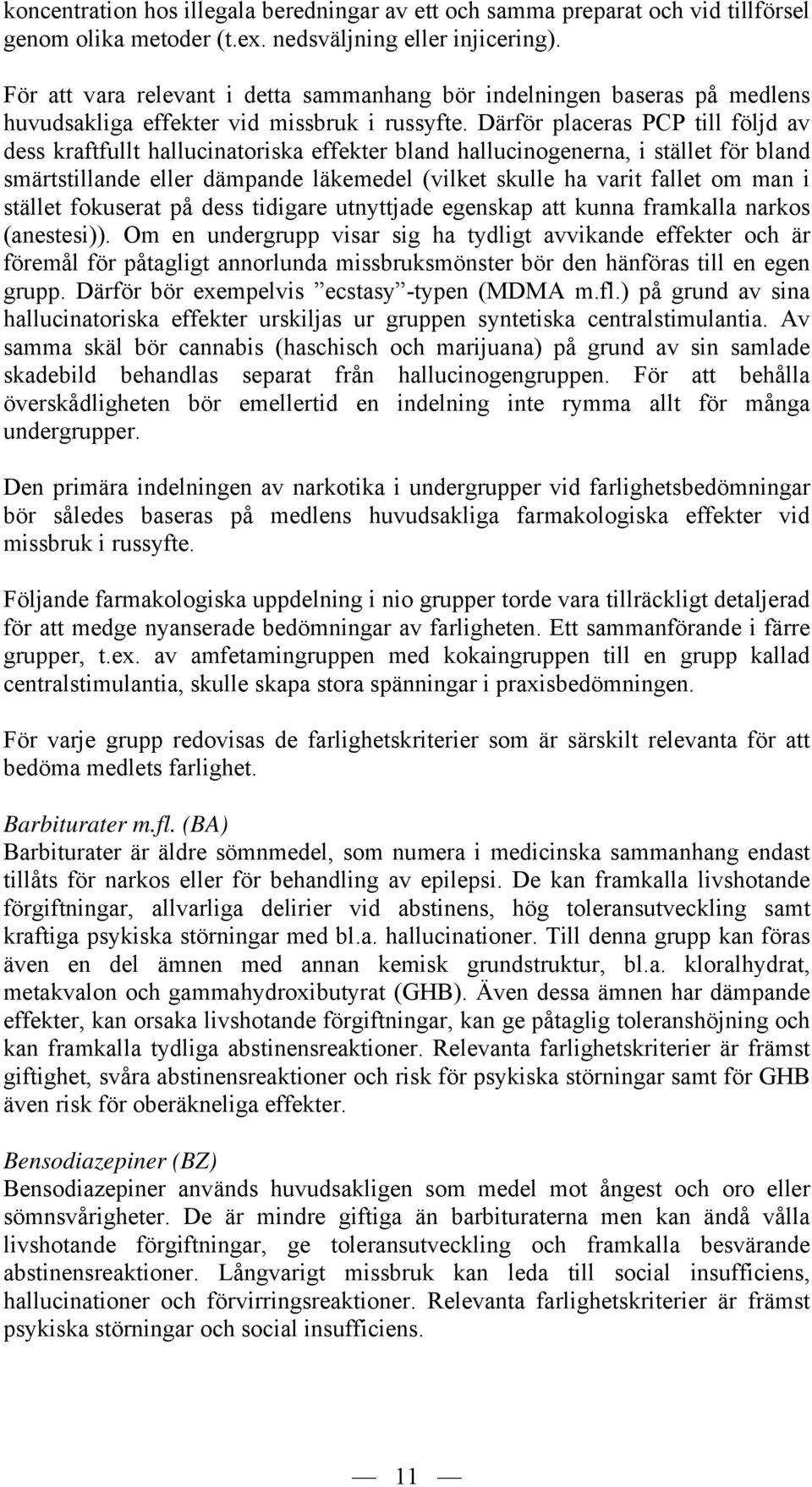 koncentration hos illegala beredningar av ett och samma preparat och vid tillförsel genom olika metoder (t.ex. nedsväljning eller injicering).

För att vara relevant i detta sammanhang bör indelningen baseras på medlens huvudsakliga effekter vid missbruk i russyfte. Därför placeras PCP till följd av dess kraftfullt hallucinatoriska effekter bland hallucinogenerna, i stället för bland smärtstillande eller dämpande läkemedel (vilket skulle ha varit fallet om man i stället fokuserat på dess tidigare utnyttjade egenskap att kunna framkalla narkos (anestesi)). Om en undergrupp visar sig ha tydligt avvikande effekter och är föremål för påtagligt annorlunda missbruksmönster bör den hänföras till en egen grupp. Därför bör exempelvis ”ecstasy”-typen (MDMA m.fl.) på grund av sina hallucinatoriska effekter urskiljas ur gruppen syntetiska centralstimulantia. Av samma skäl bör cannabis (haschisch och marijuana) på grund av sin samlade skadebild behandlas separat från hallucinogengruppen. För att behålla överskådligheten bör emellertid en indelning inte rymma allt för många undergrupper.

Den primära indelningen av narkotika i undergrupper vid farlighetsbedömningar bör således baseras på medlens huvudsakliga farmakologiska effekter vid missbruk i russyfte.

Följande farmakologiska uppdelning i nio grupper torde vara tillräckligt detaljerad för att medge nyanserade bedömningar av farligheten. Ett sammanförande i färre grupper, t.ex. av amfetamingruppen med kokaingruppen till en grupp kallad centralstimulantia, skulle skapa stora spänningar i praxisbedömningen.

För varje grupp redovisas de farlighetskriterier som är särskilt relevanta för att bedöma medlets farlighet.

Barbiturater m.fl. (BA)
Barbiturater är äldre sömnmedel, som numera i medicinska sammanhang endast tillåts för narkos eller för behandling av epilepsi. De kan framkalla livshotande förgiftningar, allvarliga delirier vid abstinens, hög toleransutveckling samt kraftiga psykiska störningar med bl.a. hallucinationer. Till denna grupp kan föras även en del ämnen med annan kemisk grundstruktur, bl.a. kloralhydrat, metakvalon och gammahydroxibutyrat (GHB). Även dessa ämnen har dämpande effekter, kan orsaka livshotande förgiftningar, kan ge påtaglig toleranshöjning och kan framkalla tydliga abstinensreaktioner. Relevanta farlighetskriterier är främst giftighet, svåra abstinensreaktioner och risk för psykiska störningar samt för GHB även risk för oberäkneliga effekter.

Bensodiazepiner (BZ)
Bensodiazepiner används huvudsakligen som medel mot ångest och oro eller sömnsvårigheter. De är mindre giftiga än barbituraterna men kan ändå vålla livshotande förgiftningar, ge toleransutveckling och framkalla besvärande abstinensreaktioner. Långvarigt missbruk kan leda till social insufficiens, hallucinationer och förvirringsreaktioner. Relevanta farlighetskriterier är främst psykiska störningar och social insufficiens.

— 11 —